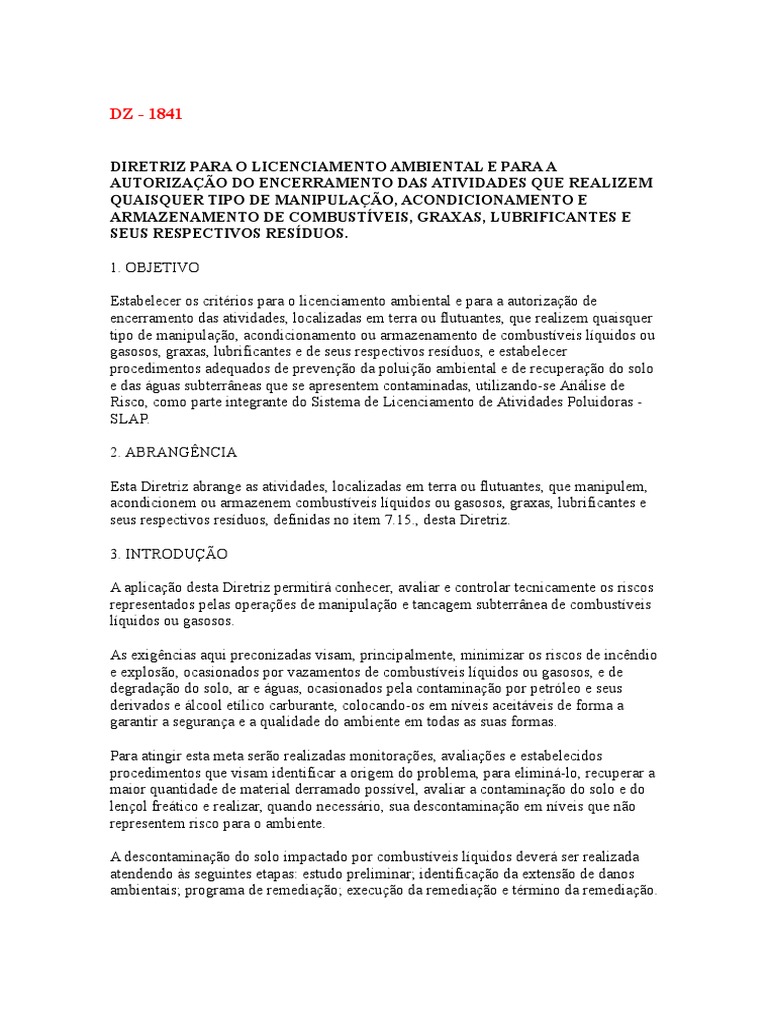 DZ - 1841

DIRETRIZ PARA O LICENCIAMENTO AMBIENTAL E PARA A AUTORIZAÇÃO DO ENCERRAMENTO DAS ATIVIDADES QUE REALIZEM QUAISQUER TIPO DE MANIPULAÇÃO, ACONDICIONAMENTO E ARMAZENAMENTO DE COMBUSTÍVEIS, GRAXAS, LUBRIFICANTES E SEUS RESPECTIVOS RESÍDUOS.

1. OBJETIVO

Estabelecer os critérios para o licenciamento ambiental e para a autorização de encerramento das atividades, localizadas em terra ou flutuantes, que realizem quaisquer tipo de manipulação, acondicionamento ou armazenamento de combustíveis líquidos ou gasosos, graxas, lubrificantes e de seus respectivos resíduos, e estabelecer procedimentos adequados de prevenção da poluição ambiental e de recuperação do solo e das águas subterrâneas que se apresentem contaminadas, utilizando-se Análise de Risco, como parte integrante do Sistema de Licenciamento de Atividades Poluidoras - SLAP.

2. ABRANGÊNCIA

Esta Diretriz abrange as atividades, localizadas em terra ou flutuantes, que manipulem, acondicionem ou armazenem combustíveis líquidos ou gasosos, graxas, lubrificantes e seus respectivos resíduos, definidas no item 7.15., desta Diretriz.

3. INTRODUÇÃO

A aplicação desta Diretriz permitirá conhecer, avaliar e controlar tecnicamente os riscos representados pelas operações de manipulação e tancagem subterrânea de combustíveis líquidos ou gasosos.

As exigências aqui preconizadas visam, principalmente, minimizar os riscos de incêndio e explosão, ocasionados por vazamentos de combustíveis líquidos ou gasosos, e de degradação do solo, ar e águas, ocasionados pela contaminação por petróleo e seus derivados e álcool etílico carburante, colocando-os em níveis aceitáveis de forma a garantir a segurança e a qualidade do ambiente em todas as suas formas.

Para atingir esta meta serão realizadas monitorações, avaliações e estabelecidos procedimentos que visam identificar a origem do problema, para eliminá-lo, recuperar a maior quantidade de material derramado possível, avaliar a contaminação do solo e do lençol freático e realizar, quando necessário, sua descontaminação em níveis que não representem risco para o ambiente.

A descontaminação do solo impactado por combustíveis líquidos deverá ser realizada atendendo às seguintes etapas: estudo preliminar; identificação da extensão de danos ambientais; programa de remediação; execução da remediação e término da remediação.